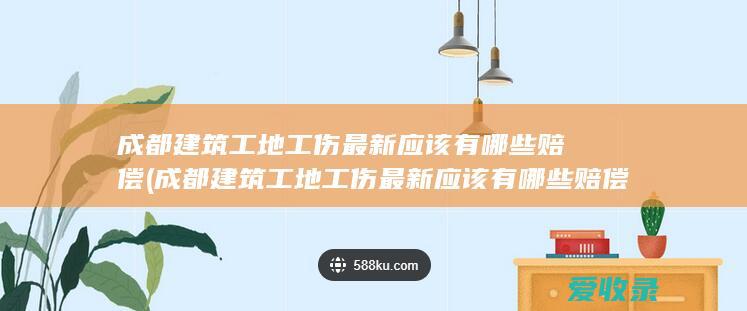 成都建筑工地工伤最新应该有哪些赔偿(成都建筑工地工伤最新应该有哪些赔偿

588ku.com

爱收录